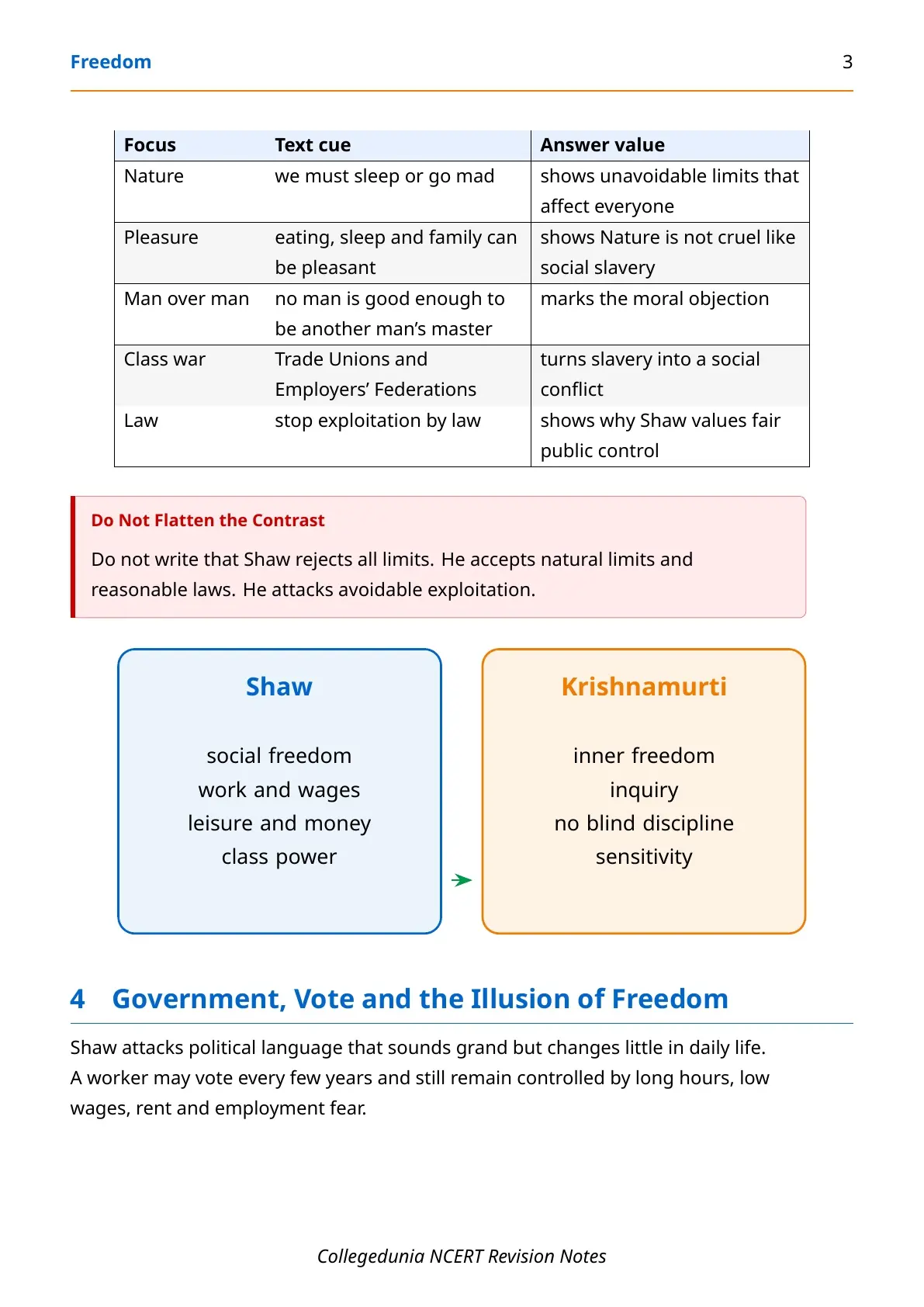 Freedom 3

| Focus | Text cue | Answer value |
|---|---|---|
| Nature | we must sleep or go mad | shows unavoidable limits that affect everyone |
| Pleasure | eating, sleep and family can be pleasant | shows Nature is not cruel like social slavery |
| Man over man | no man is good enough to be another man's master | marks the moral objection |
| Class war | Trade Unions and Employers' Federations | turns slavery into a social conflict |
| Law | stop exploitation by law | shows why Shaw values fair public control |

Do Not Flatten the Contrast

Do not write that Shaw rejects all limits. He accepts natural limits and reasonable laws. He attacks avoidable exploitation.

Shaw

social freedom
work and wages
leisure and money
class power

Krishnamurti

inner freedom
inquiry
no blind discipline
sensitivity

4 Government, Vote and the Illusion of Freedom

Shaw attacks political language that sounds grand but changes little in daily life. A worker may vote every few years and still remain controlled by long hours, low wages, rent and employment fear.

Collegedunia NCERT Revision Notes